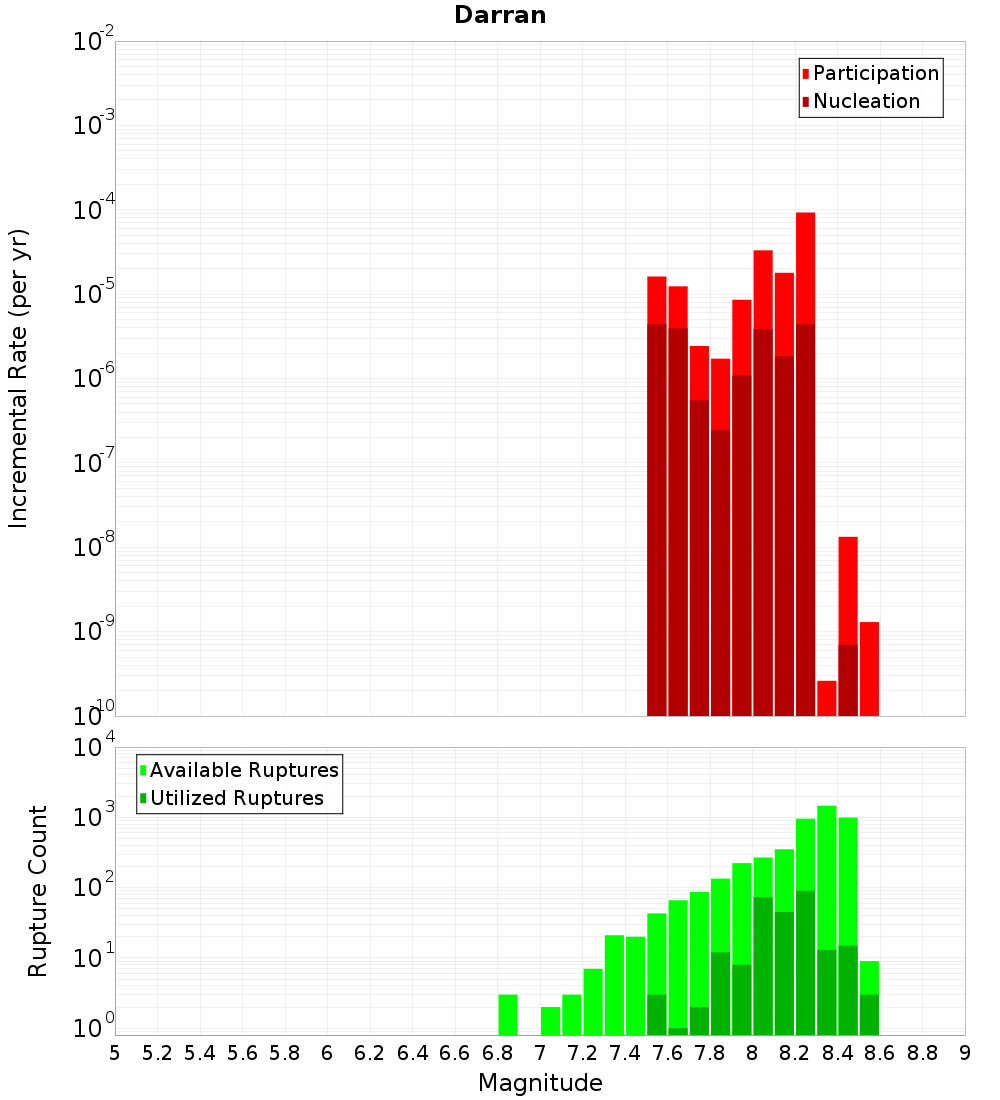 Darran

Participation
Nucleation

Incremental Rate (per yr)

$10^{-2}$
$10^{-3}$
$10^{-4}$
$10^{-5}$
$10^{-6}$
$10^{-7}$
$10^{-8}$
$10^{-9}$
$10^{-10}$

Available Ruptures
Utilized Ruptures

Rupture Count

$10^{4}$
$10^{3}$
$10^{2}$
$10^{1}$
$10^{0}$

5 5.2 5.4 5.6 5.8 6 6.2 6.4 6.6 6.8 7 7.2 7.4 7.6 7.8 8 8.2 8.4 8.6 8.8 9

Magnitude